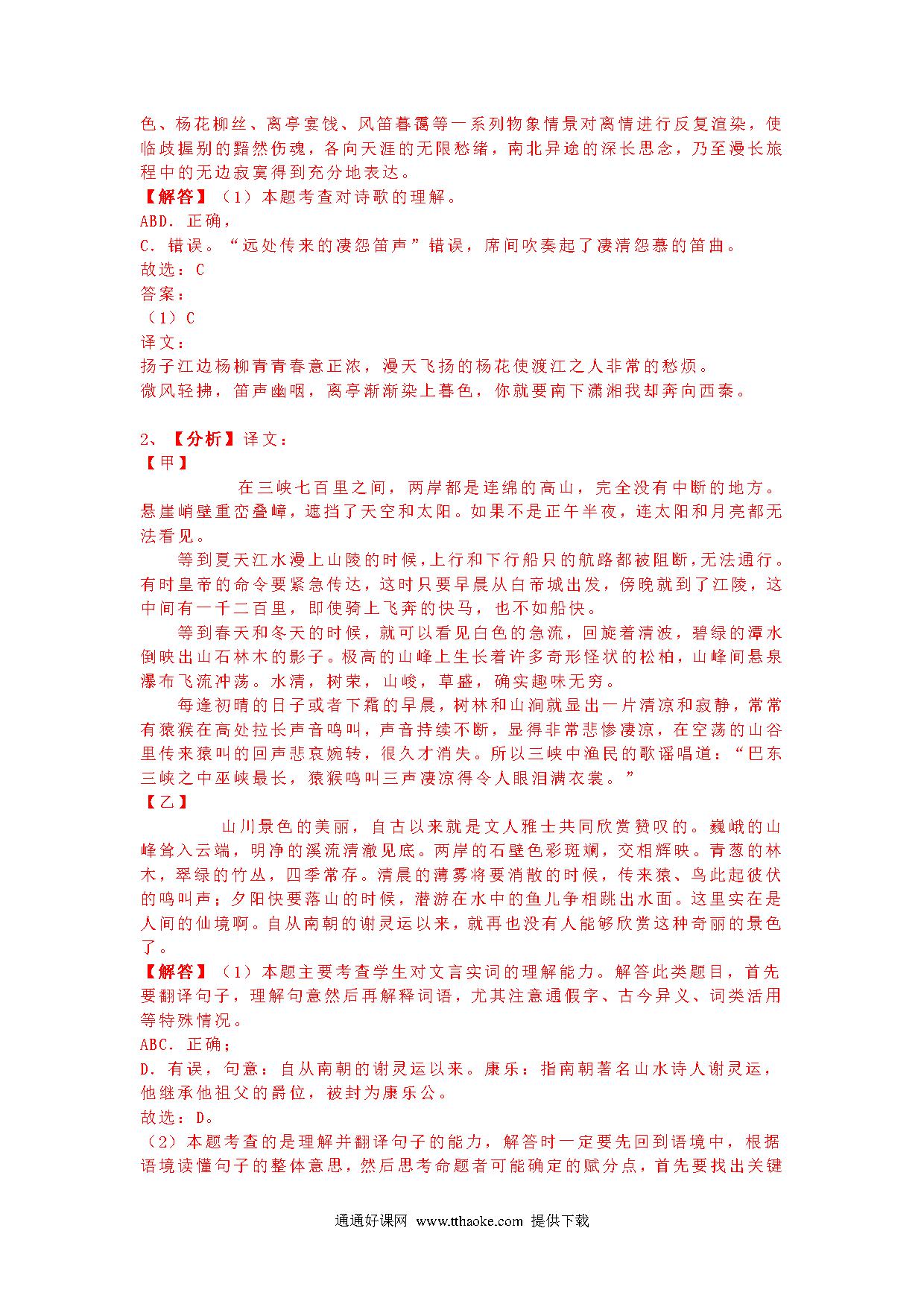 色、杨花柳丝、离亭宴饯、风笛暮霭等一系列物象情景对离情进行反复渲染，使临歧握别的黯然伤魂，各向天涯的无限愁绪，南北异途的深长思念，乃至漫长旅程中的无边寂寞得到充分地表达。

【解答】（1）本题考查对诗歌的理解。

ABD．正确，

C．错误。“远处传来的凄怨笛声”错误，席间吹奏起了凄清怨慕的笛曲。

故选：C

答案：

（1）C

译文：

扬子江边杨柳青青春意正浓，漫天飞扬的杨花使渡江之人非常的愁烦。

微风轻拂，笛声幽咽，离亭渐渐染上暮色，你就要南下潇湘我却奔向西秦。

2、【分析】译文：

【甲】

在三峡七百里之间，两岸都是连绵的高山，完全没有中断的地方。悬崖峭壁重峦叠嶂，遮挡了天空和太阳。如果不是正午半夜，连太阳和月亮都无法看见。

等到夏天江水漫上山陵的时候，上行和下行船只的航路都被阻断，无法通行。有时皇帝的命令要紧急传达，这时只要早晨从白帝城出发，傍晚就到了江陵，这中间有一千二百里，即使骑上飞奔的快马，也不如船快。

等到春天和冬天的时候，就可以看见白色的急流，回旋着清波，碧绿的潭水倒映出山石林木的影子。极高的山峰上生长着许多奇形怪状的松柏，山峰间悬泉瀑布飞流冲荡。水清，树荣，山峻，草盛，确实趣味无穷。

每逢初晴的日子或者下霜的早晨，树林和山涧就显出一片清凉和寂静，常常有猿猴在高处拉长声音鸣叫，声音持续不断，显得非常悲惨凄凉，在空荡的山谷里传来猿叫的回声悲哀婉转，很久才消失。所以三峡中渔民的歌谣唱道：“巴东三峡之中巫峡最长，猿猴鸣叫三声凄凉得令人眼泪满衣裳。”

【乙】

山川景色的美丽，自古以来就是文人雅士共同欣赏赞叹的。巍峨的山峰耸入云端，明净的溪流清澈见底。两岸的石壁色彩斑斓，交相辉映。青葱的林木，翠绿的竹丛，四季常存。清晨的薄雾将要消散的时候，传来猿、鸟此起彼伏的鸣叫声；夕阳快要落山的时候，潜游在水中的鱼儿争相跳出水面。这里实在是人间的仙境啊。自从南朝的谢灵运以来，就再也没有人能够欣赏这种奇丽的景色了。

【解答】（1）本题主要考查学生对文言实词的理解能力。解答此类题目，首先要翻译句子，理解句意然后再解释词语，尤其注意通假字、古今异义、词类活用等特殊情况。

ABC．正确；

D．有误，句意：自从南朝的谢灵运以来。康乐：指南朝著名山水诗人谢灵运，他继承他祖父的爵位，被封为康乐公。

故选：D。

（2）本题考查的是理解并翻译句子的能力，解答时一定要先回到语境中，根据语境读懂句子的整体意思，然后思考命题者可能确定的赋分点，首先要找出关键

通通好课网 www.tthaoke.com 提供下载